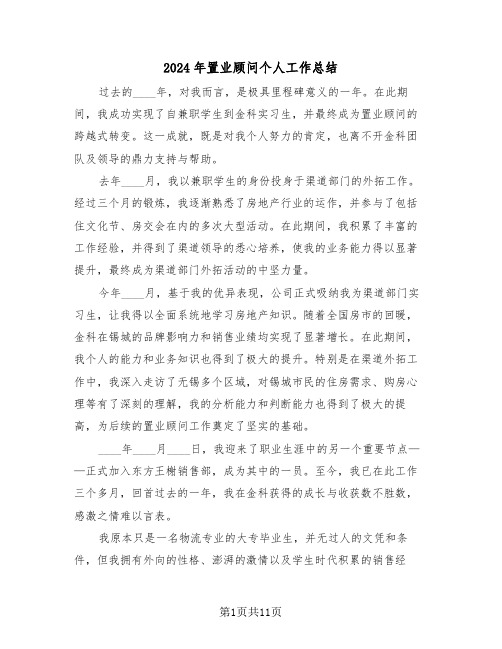 2024年置业顾问个人工作总结

过去的____年，对我而言，是极具里程碑意义的一年。在此期间，我成功实现了自兼职学生到金科实习生，并最终成为置业顾问的跨越式转变。这一成就，既是对我个人努力的肯定，也离不开金科团队及领导的鼎力支持与帮助。

去年____月，我以兼职学生的身份投身于渠道部门的外拓工作。经过三个月的锻炼，我逐渐熟悉了房地产行业的运作，并参与了包括住文化节、房交会在内的多次大型活动。在此期间，我积累了丰富的工作经验，并得到了渠道领导的悉心培养，使我的业务能力得以显著提升，最终成为渠道部门外拓活动的中坚力量。

今年____月，基于我的优异表现，公司正式吸纳我为渠道部门实习生，让我得以全面系统地学习房地产知识。随着全国房市的回暖，金科在锡城的品牌影响力和销售业绩均实现了显著增长。在此期间，我个人的能力和业务知识也得到了极大的提升。特别是在渠道外拓工作中，我深入走访了无锡多个区域，对锡城市民的住房需求、购房心理等有了深刻的理解，我的分析能力和判断能力也得到了极大的提高，为后续的置业顾问工作奠定了坚实的基础。

____年____月____日，我迎来了职业生涯中的另一个重要节点——正式加入东方王榭销售部，成为其中的一员。至今，我已在此工作三个多月，回首过去的一年，我在金科获得的成长与收获数不胜数，感激之情难以言表。

我原本只是一名物流专业的大专毕业生，并无过人的文凭和条件，但我拥有外向的性格、澎湃的激情以及学生时代积累的销售经

第1页共11页